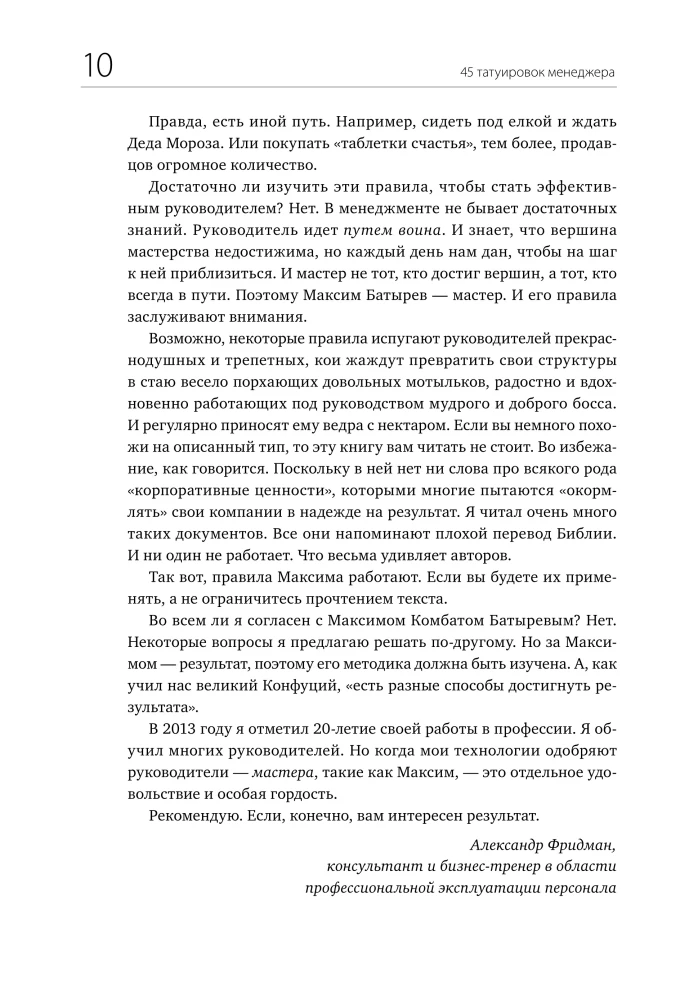 10

45 татуировок менеджера

Правда, есть иной путь. Например, сидеть под елкой и ждать Деда Мороза. Или покупать «таблетки счастья», тем более, продавцов огромное количество.

Достаточно ли изучить эти правила, чтобы стать эффективным руководителем? Нет. В менеджменте не бывает достаточных знаний. Руководитель идет путем воина. И знает, что вершина мастерства недостижима, но каждый день нам дан, чтобы на шаг к ней приблизиться. И мастер не тот, кто достиг вершин, а тот, кто всегда в пути. Поэтому Максим Батырев — мастер. И его правила заслуживают внимания.

Возможно, некоторые правила испугают руководителей прекраснодушных и трепетных, кои жаждут превратить свои структуры в стаю весело порхающих довольных мотыльков, радостно и вдохновенно работающих под руководством мудрого и доброго босса. И регулярно приносят ему ведра с нектаром. Если вы немного похожи на описанный тип, то эту книгу вам читать не стоит. Во избежание, как говорится. Поскольку в ней нет ни слова про всякого рода «корпоративные ценности», которыми многие пытаются «окормлять» свои компании в надежде на результат. Я читал очень много таких документов. Все они напоминают плохой перевод Библии. И ни один не работает. Что весьма удивляет авторов.

Так вот, правила Максима работают. Если вы будете их применять, а не ограничитесь прочтением текста.

Во всем ли я согласен с Максимом Комбатом Батыревым? Нет. Некоторые вопросы я предлагаю решать по-другому. Но за Максимом — результат, поэтому его методика должна быть изучена. А, как учил нас великий Конфуций, «есть разные способы достигнуть результата».

В 2013 году я отметил 20-летие своей работы в профессии. Я обучил многих руководителей. Но когда мои технологии одобряют руководители — мастера, такие как Максим, — это отдельное удовольствие и особая гордость.

Рекомендую. Если, конечно, вам интересен результат.

Александр Фридман,
консультант и бизнес-тренер в области
профессиональной эксплуатации персонала